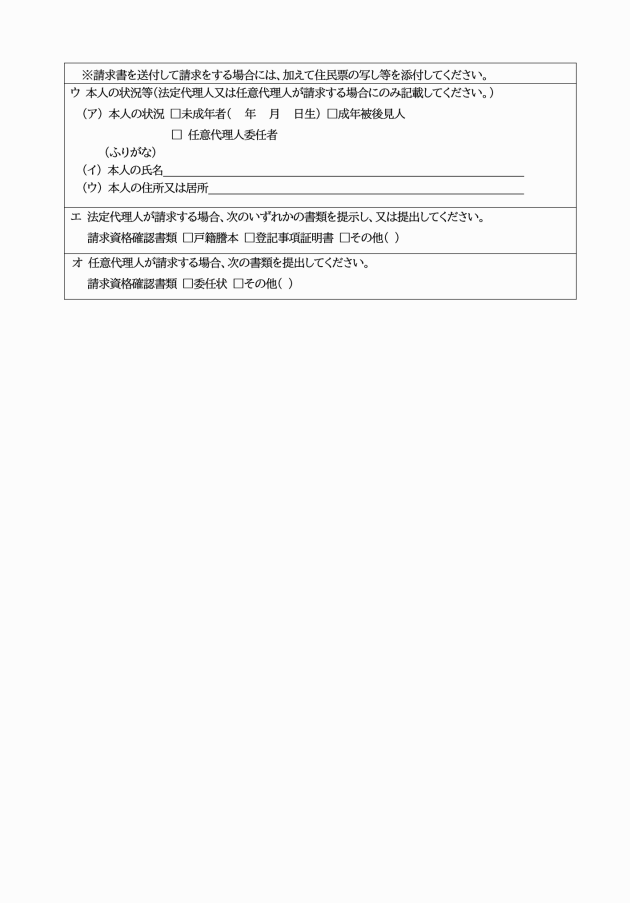 ※請求書を送付して請求をする場合には、加えて住民票の写し等を添付してください。

ウ 本人の状況等（法定代理人又は任意代理人が請求する場合にのみ記載してください。）

（ア）本人の状況 □未成年者（ 年 月 日生）□成年被後見人

□ 任意代理人委任者

（ふりがな）

（イ）本人の氏名

（ウ）本人の住所又は居所

エ 法定代理人が請求する場合、次のいずれかの書類を提示し、又は提出してください。

請求資格確認書類 □戸籍謄本 □登記事項証明書 □その他（ ）

オ 任意代理人が請求する場合、次の書類を提出してください。

請求資格確認書類 □委任状 □その他（ ）